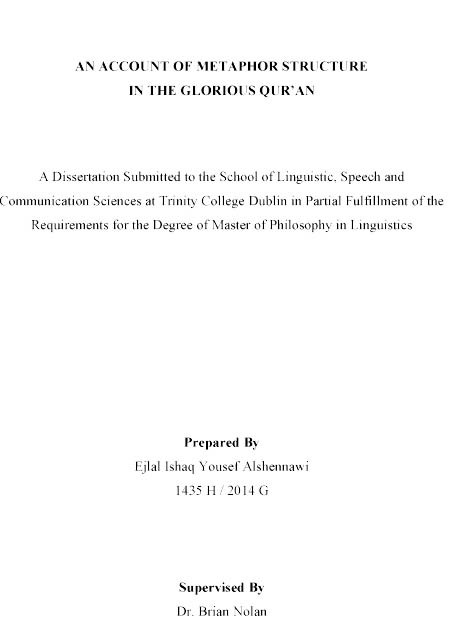 AN ACCOUNT OF METAPHOR STRUCTURE
IN THE GLORIOUS QUR'AN

A Dissertation Submitted to the School of Linguistic, Speech and Communication Sciences at Trinity College Dublin in Partial Fulfillment of the Requirements for the Degree of Master of Philosophy in Linguistics

Prepared By
Ejlal Ishaq Yousef Alshennawi
1435 H / 2014 G

Supervised By
Dr. Brian Nolan